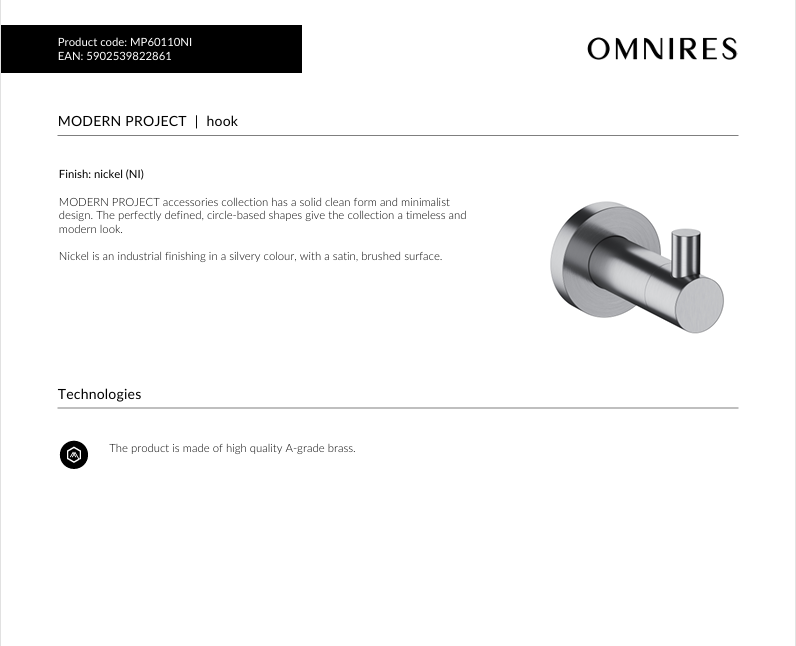 Product code: MP60110NI
EAN: 5902539822861

OMNIRES

MODERN PROJECT | hook

Finish: nickel (NI)

MODERN PROJECT accessories collection has a solid clean form and minimalist design. The perfectly defined, circle-based shapes give the collection a timeless and modern look.

Nickel is an industrial finishing in a silvery colour, with a satin, brushed surface.

Technologies

The product is made of high quality A-grade brass.